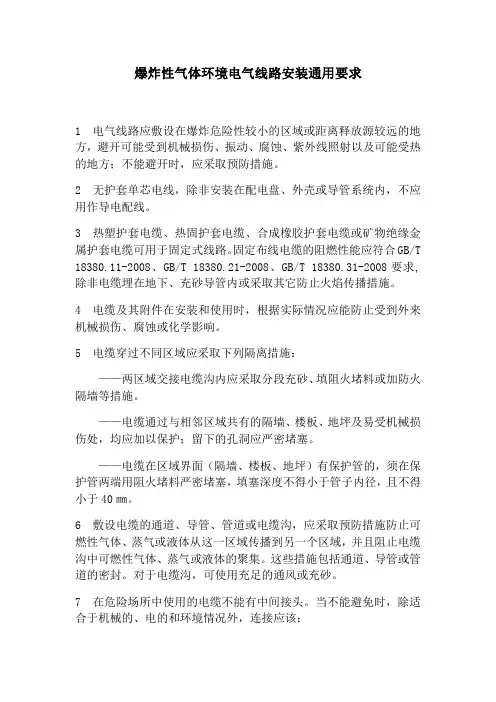 爆炸性气体环境电气线路安装通用要求

1 电气线路应敷设在爆炸危险性较小的区域或距离释放源较远的地方，避开可能受到机械损伤、振动、腐蚀、紫外线照射以及可能受热的地方；不能避开时，应采取预防措施。

2 无护套单芯电线，除非安装在配电盘、外壳或导管系统内，不应用作导电配线。

3 热塑护套电缆、热固护套电缆、合成橡胶护套电缆或矿物绝缘金属护套电缆可用于固定式线路。固定布线电缆的阻燃性能应符合 GB/T 18380.11-2008、GB/T 18380.21-2008、GB/T 18380.31-2008 要求，除非电缆埋在地下、充砂导管内或采取其它防止火焰传播措施。

4 电缆及其附件在安装和使用时，根据实际情况应能防止受到外来机械损伤、腐蚀或化学影响。

5 电缆穿过不同区域应采取下列隔离措施：

——两区域交接电缆沟内应采取分段充砂、填阻火堵料或加防火隔墙等措施。

——电缆通过与相邻区域共有的隔墙、楼板、地坪及易受机械损伤处，均应加以保护；留下的孔洞应严密堵塞。

——电缆在区域界面（隔墙、楼板、地坪）有保护管的，须在保护管两端用阻火堵料严密堵塞，填塞深度不得小于管子内径，且不得小于 40 mm。

6 敷设电缆的通道、导管、管道或电缆沟，应采取预防措施防止可燃性气体、蒸气或液体从这一区域传播到另一个区域，并且阻止电缆沟中可燃性气体、蒸气或液体的聚集。这些措施包括通道、导管或管道的密封。对于电缆沟，可使用充足的通风或充砂。

7 在危险场所中使用的电缆不能有中间接头。当不能避免时，除适合于机械的、电的和环境情况外，连接应该：